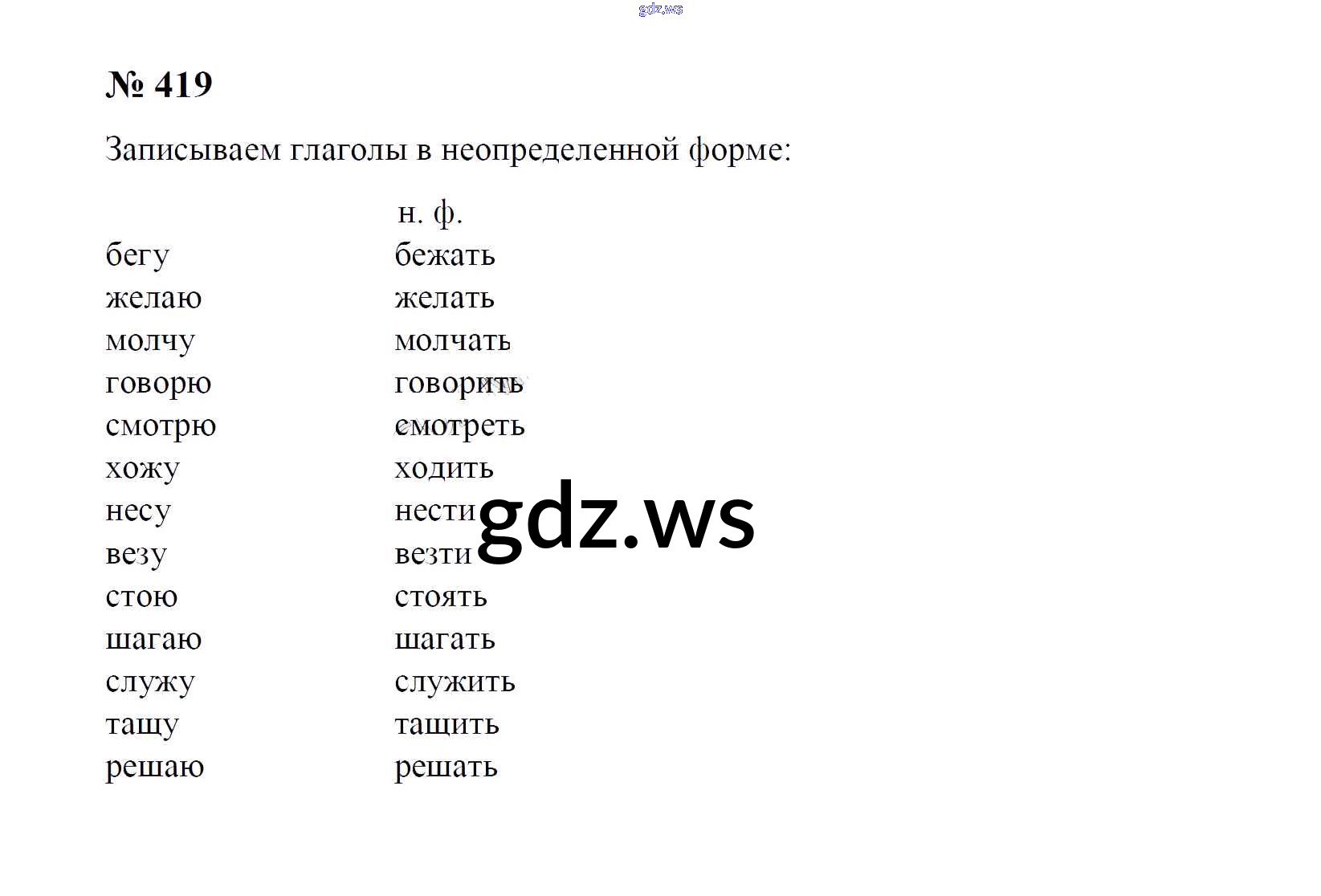 № 419

Записываем глаголы в неопределенной форме:

| | н. ф. |
|---|---|
| бегу | бежать |
| желаю | желать |
| молчу | молчать |
| говорю | говорить |
| смотрю | смотреть |
| хожу | ходить |
| несу | нести |
| везу | везти |
| стою | стоять |
| шагаю | шагать |
| служу | служить |
| тащу | тащить |
| решаю | решать |

gdz.ws